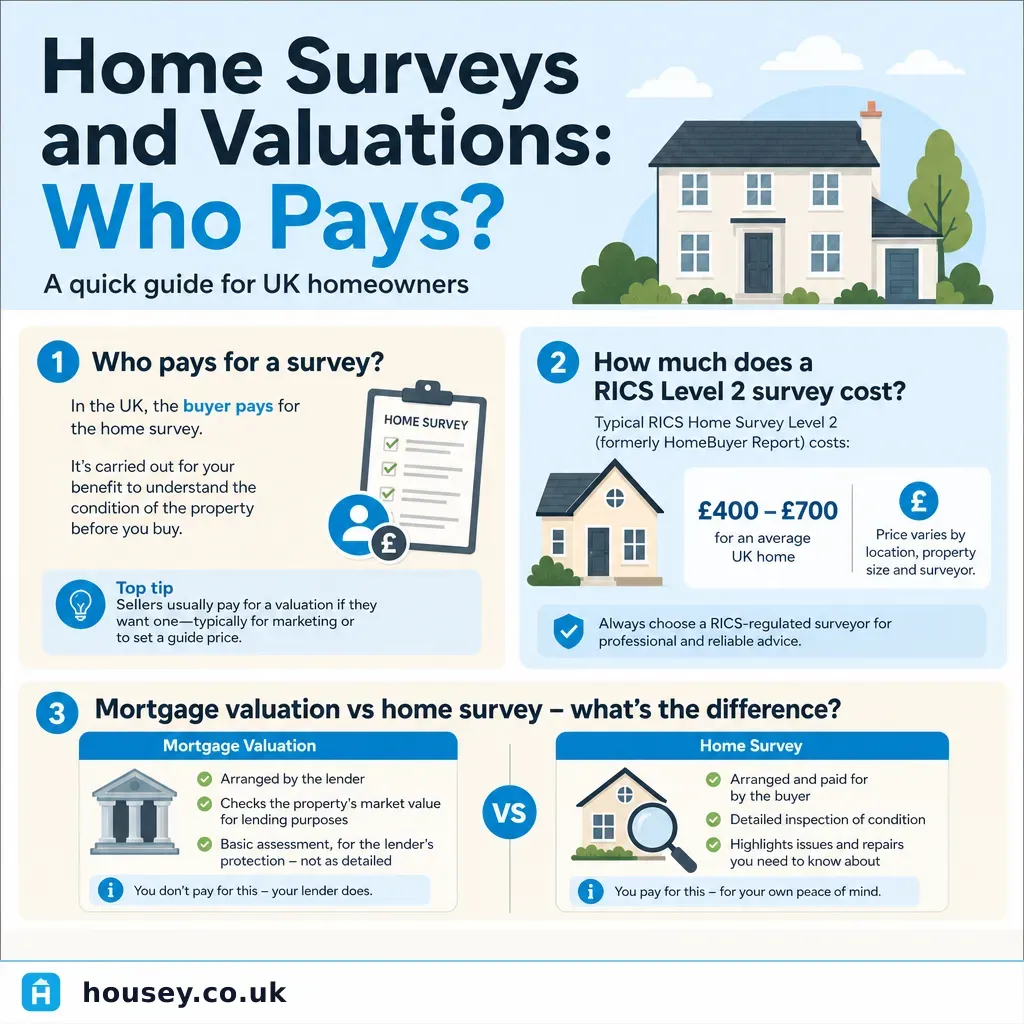 Home Surveys and Valuations: Who Pays?

A quick guide for UK homeowners

1 Who pays for a survey?

In the UK, the buyer pays for the home survey.

It's carried out for your benefit to understand the condition of the property before you buy.

HOME SURVEY

£

Top tip
Sellers usually pay for a valuation if they want one—typically for marketing or to set a guide price.

2 How much does a RICS Level 2 survey cost?

Typical RICS Home Survey Level 2 (formerly HomeBuyer Report) costs:

£400 – £700
for an average UK home

£
Price varies by location, property size and surveyor.

Always choose a RICS-regulated surveyor for professional and reliable advice.

3 Mortgage valuation vs home survey – what's the difference?

Mortgage Valuation

Arranged by the lender

Checks the property's market value for lending purposes

Basic assessment, for the lender's protection – not as detailed

You don't pay for this – your lender does.

VS

Home Survey

Arranged and paid for by the buyer

Detailed inspection of condition

Highlights issues and repairs you need to know about

You pay for this – for your own peace of mind.

housey.co.uk